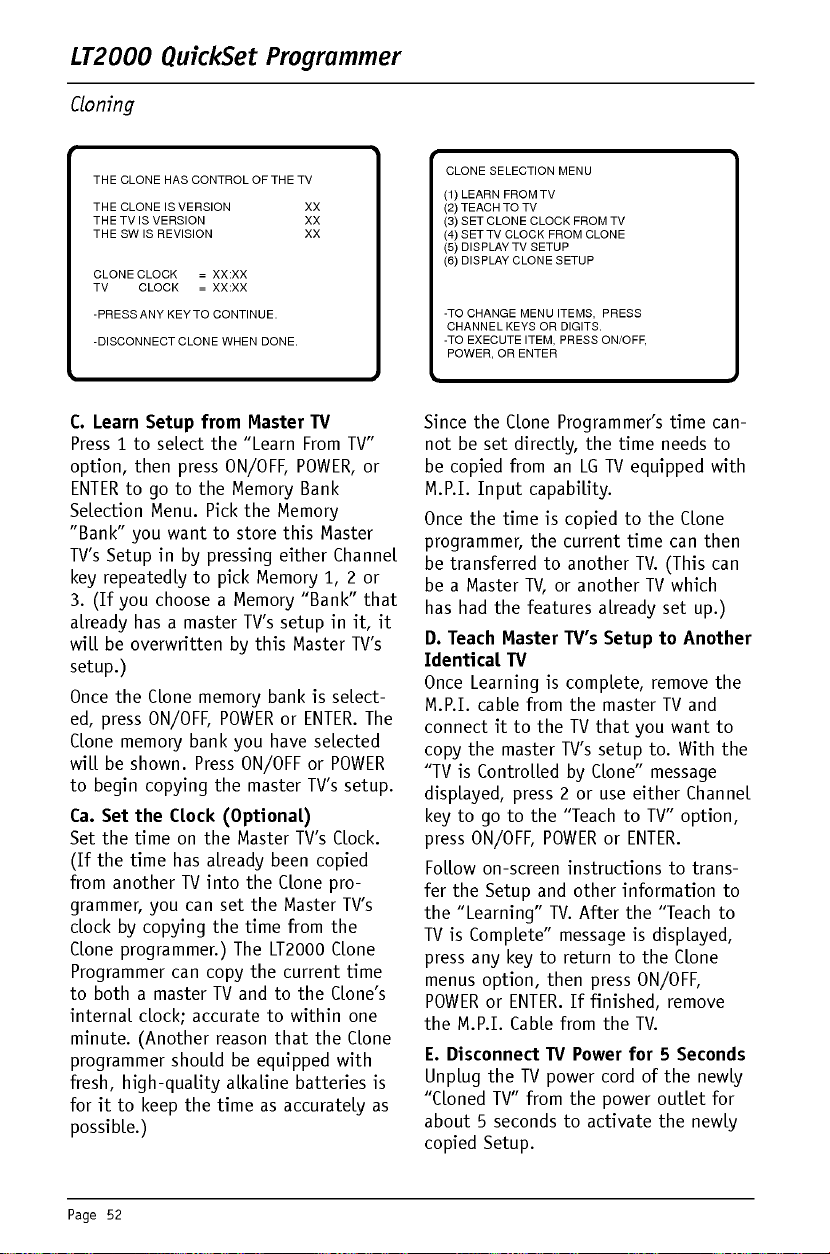 LT2000 QuickSet Programmer

Cloning

THE CLONE HAS CONTROL OF THE TV

THE CLONE IS VERSION XX
THE TV IS VERSION XX
THE SW IS REVISION XX

CLONE CLOCK = XX:XX
TV CLOCK = XX:XX

-PRESS ANY KEY TO CONTINUE.

-DISCONNECT CLONE WHEN DONE.

CLONE SELECTION MENU

(1) LEARN FROM TV
(2) TEACH TO TV
(3) SET CLONE CLOCK FROM TV
(4) SET TV CLOCK FROM CLONE
(5) DISPLAY TV SETUP
(6) DISPLAY CLONE SETUP

-TO CHANGE MENU ITEMS, PRESS CHANNEL KEYS OR DIGITS.
-TO EXECUTE ITEM, PRESS ON/OFF, POWER, OR ENTER

C. Learn Setup from Master TV
Press 1 to select the "Learn From TV" option, then press ON/OFF, POWER, or ENTER to go to the Memory Bank Selection Menu. Pick the Memory "Bank" you want to store this Master TV's Setup in by pressing either Channel key repeatedly to pick Memory 1, 2 or 3. (If you choose a Memory "Bank" that already has a master TV's setup in it, it will be overwritten by this Master TV's setup.)

Once the Clone memory bank is selected, press ON/OFF, POWER or ENTER. The Clone memory bank you have selected will be shown. Press ON/OFF or POWER to begin copying the master TV's setup.

Ca. Set the Clock (Optional)
Set the time on the Master TV's Clock. (If the time has already been copied from another TV into the Clone programmer, you can set the Master TV's clock by copying the time from the Clone programmer.) The LT2000 Clone Programmer can copy the current time to both a master TV and to the Clone's internal clock; accurate to within one minute. (Another reason that the Clone programmer should be equipped with fresh, high-quality alkaline batteries is for it to keep the time as accurately as possible.)

Since the Clone Programmer's time cannot be set directly, the time needs to be copied from an LG TV equipped with M.P.I. Input capability.

Once the time is copied to the Clone programmer, the current time can then be transferred to another TV. (This can be a Master TV, or another TV which has had the features already set up.)

D. Teach Master TV's Setup to Another Identical TV
Once Learning is complete, remove the M.P.I. cable from the master TV and connect it to the TV that you want to copy the master TV's setup to. With the "TV is Controlled by Clone" message displayed, press 2 or use either Channel key to go to the "Teach to TV" option, press ON/OFF, POWER or ENTER.

Follow on-screen instructions to transfer the Setup and other information to the "Learning" TV. After the "Teach to TV is Complete" message is displayed, press any key to return to the Clone menus option, then press ON/OFF, POWER or ENTER. If finished, remove the M.P.I. Cable from the TV.

E. Disconnect TV Power for 5 Seconds
Unplug the TV power cord of the newly "Cloned TV" from the power outlet for about 5 seconds to activate the newly copied Setup.

Page 52